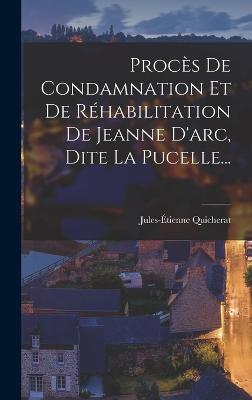 Procès De Condamnation Et De Réhabilitation De Jeanne D'arc, Dite La Pucelle...

Jules-Étienne Quicherat